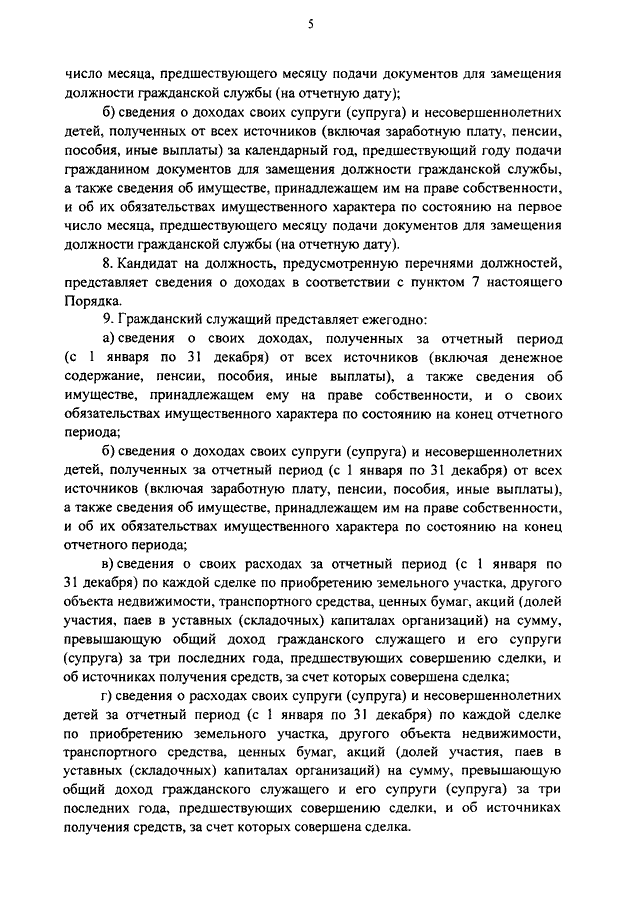 5

число месяца, предшествующего месяцу подачи документов для замещения должности гражданской службы (на отчетную дату);

б) сведения о доходах своих супруги (супруга) и несовершеннолетних детей, полученных от всех источников (включая заработную плату, пенсии, пособия, иные выплаты) за календарный год, предшествующий году подачи гражданином документов для замещения должности гражданской службы, а также сведения об имуществе, принадлежащем им на праве собственности, и об их обязательствах имущественного характера по состоянию на первое число месяца, предшествующего месяцу подачи документов для замещения должности гражданской службы (на отчетную дату).

8. Кандидат на должность, предусмотренную перечнями должностей, представляет сведения о доходах в соответствии с пунктом 7 настоящего Порядка.

9. Гражданский служащий представляет ежегодно:

а) сведения о своих доходах, полученных за отчетный период (с 1 января по 31 декабря) от всех источников (включая денежное содержание, пенсии, пособия, иные выплаты), а также сведения об имуществе, принадлежащем ему на праве собственности, и о своих обязательствах имущественного характера по состоянию на конец отчетного периода;

б) сведения о доходах своих супруги (супруга) и несовершеннолетних детей, полученных за отчетный период (с 1 января по 31 декабря) от всех источников (включая заработную плату, пенсии, пособия, иные выплаты), а также сведения об имуществе, принадлежащем им на праве собственности, и об их обязательствах имущественного характера по состоянию на конец отчетного периода;

в) сведения о своих расходах за отчетный период (с 1 января по 31 декабря) по каждой сделке по приобретению земельного участка, другого объекта недвижимости, транспортного средства, ценных бумаг, акций (долей участия, паев в уставных (складочных) капиталах организаций) на сумму, превышающую общий доход гражданского служащего и его супруги (супруга) за три последних года, предшествующих совершению сделки, и об источниках получения средств, за счет которых совершена сделка;

г) сведения о расходах своих супруги (супруга) и несовершеннолетних детей за отчетный период (с 1 января по 31 декабря) по каждой сделке по приобретению земельного участка, другого объекта недвижимости, транспортного средства, ценных бумаг, акций (долей участия, паев в уставных (складочных) капиталах организаций) на сумму, превышающую общий доход гражданского служащего и его супруги (супруга) за три последних года, предшествующих совершению сделки, и об источниках получения средств, за счет которых совершена сделка.